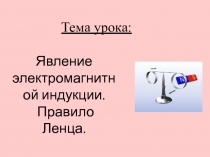 Тема урока:

Явление электромагнитной индукции. Правило Ленца.